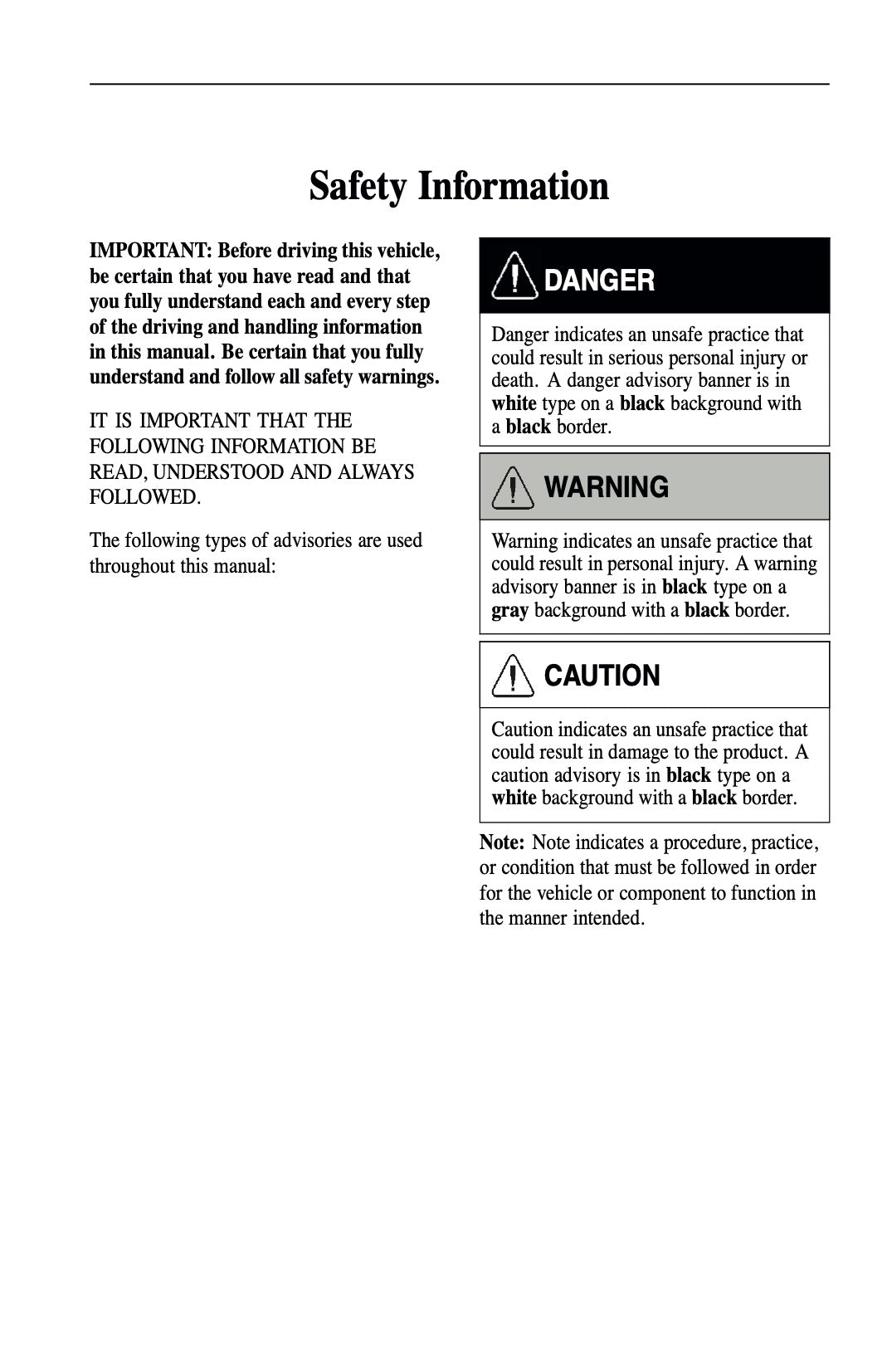 Safety Information

IMPORTANT: Before driving this vehicle, be certain that you have read and that you fully understand each and every step of the driving and handling information in this manual. Be certain that you fully understand and follow all safety warnings.

IT IS IMPORTANT THAT THE FOLLOWING INFORMATION BE READ, UNDERSTOOD AND ALWAYS FOLLOWED.

The following types of advisories are used throughout this manual:

DANGER

Danger indicates an unsafe practice that could result in serious personal injury or death. A danger advisory banner is in white type on a black background with a black border.

WARNING

Warning indicates an unsafe practice that could result in personal injury. A warning advisory banner is in black type on a gray background with a black border.

CAUTION

Caution indicates an unsafe practice that could result in damage to the product. A caution advisory is in black type on a white background with a black border.

Note: Note indicates a procedure, practice, or condition that must be followed in order for the vehicle or component to function in the manner intended.